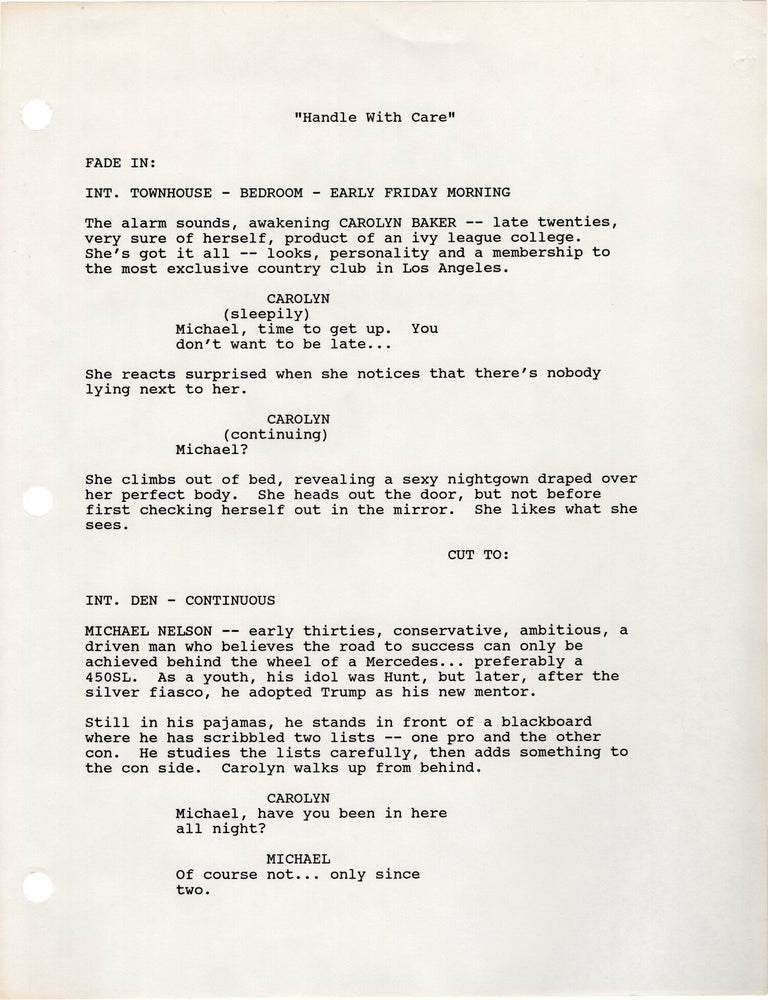 "Handle With Care"

FADE IN:

INT. TOWNHOUSE - BEDROOM - EARLY FRIDAY MORNING

The alarm sounds, awakening CAROLYN BAKER -- late twenties, very sure of herself, product of an ivy league college. She's got it all -- looks, personality and a membership to the most exclusive country club in Los Angeles.

CAROLYN
(sleepily)
Michael, time to get up. You don't want to be late...

She reacts surprised when she notices that there's nobody lying next to her.

CAROLYN
(continuing)
Michael?

She climbs out of bed, revealing a sexy nightgown draped over her perfect body. She heads out the door, but not before first checking herself out in the mirror. She likes what she sees.

CUT TO:

INT. DEN - CONTINUOUS

MICHAEL NELSON -- early thirties, conservative, ambitious, a driven man who believes the road to success can only be achieved behind the wheel of a Mercedes... preferably a 450SL. As a youth, his idol was Hunt, but later, after the silver fiasco, he adopted Trump as his new mentor.

Still in his pajamas, he stands in front of a blackboard where he has scribbled two lists -- one pro and the other con. He studies the lists carefully, then adds something to the con side. Carolyn walks up from behind.

CAROLYN
Michael, have you been in here all night?

MICHAEL
Of course not... only since two.